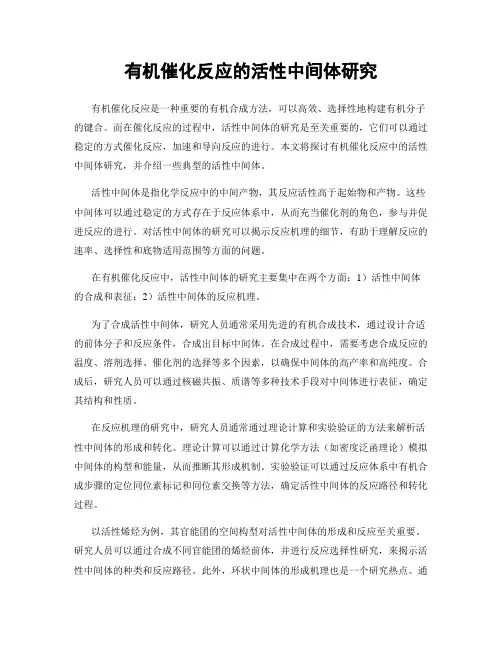 有机催化反应的活性中间体研究

有机催化反应是一种重要的有机合成方法，可以高效、选择性地构建有机分子的键合。而在催化反应的过程中，活性中间体的研究是至关重要的，它们可以通过稳定的方式催化反应，加速和导向反应的进行。本文将探讨有机催化反应中的活性中间体研究，并介绍一些典型的活性中间体。

活性中间体是指化学反应中的中间产物，其反应活性高于起始物和产物。这些中间体可以通过稳定的方式存在于反应体系中，从而充当催化剂的角色，参与并促进反应的进行。对活性中间体的研究可以揭示反应机理的细节，有助于理解反应的速率、选择性和底物适用范围等方面的问题。

在有机催化反应中，活性中间体的研究主要集中在两个方面：1）活性中间体的合成和表征；2）活性中间体的反应机理。

为了合成活性中间体，研究人员通常采用先进的有机合成技术，通过设计合适的前体分子和反应条件，合成出目标中间体。在合成过程中，需要考虑合成反应的温度、溶剂选择、催化剂的选择等多个因素，以确保中间体的高产率和高纯度。合成后，研究人员可以通过核磁共振、质谱等多种技术手段对中间体进行表征，确定其结构和性质。

在反应机理的研究中，研究人员通常通过理论计算和实验验证的方法来解析活性中间体的形成和转化。理论计算可以通过计算化学方法（如密度泛函理论）模拟中间体的构型和能量，从而推断其形成机制。实验验证可以通过反应体系中有机合成步骤的定位同位素标记和同位素交换等方法，确定活性中间体的反应路径和转化过程。

以活性烯烃为例，其官能团的空间构型对活性中间体的形成和反应至关重要。研究人员可以通过合成不同官能团的烯烃前体，并进行反应选择性研究，来揭示活性中间体的种类和反应路径。此外，环状中间体的形成机理也是一个研究热点。通